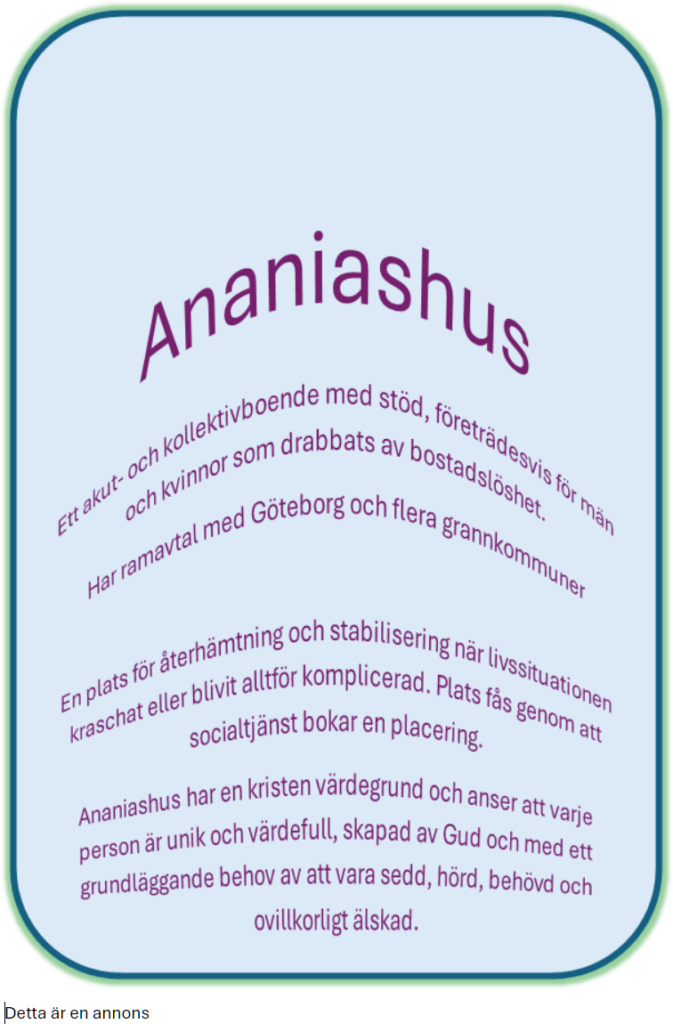 Ananiashus

Ett akut- och kollektivboende med stöd, företrädesvis för män och kvinnor som drabbats av bostadslöshet.

Har ramavtal med Göteborg och flera grannkommuner

En plats för återhämtning och stabilisering när livssituationen kraschat eller blivit alltför komplicerad. Plats fås genom att socialtjänst bokar en placering.

Ananiashus har en kristen värdegrund och anser att varje person är unik och värdefull, skapad av Gud och med ett grundläggande behov av att vara sedd, hörd, behövd och ovillkorligt älskad.

Detta är en annons